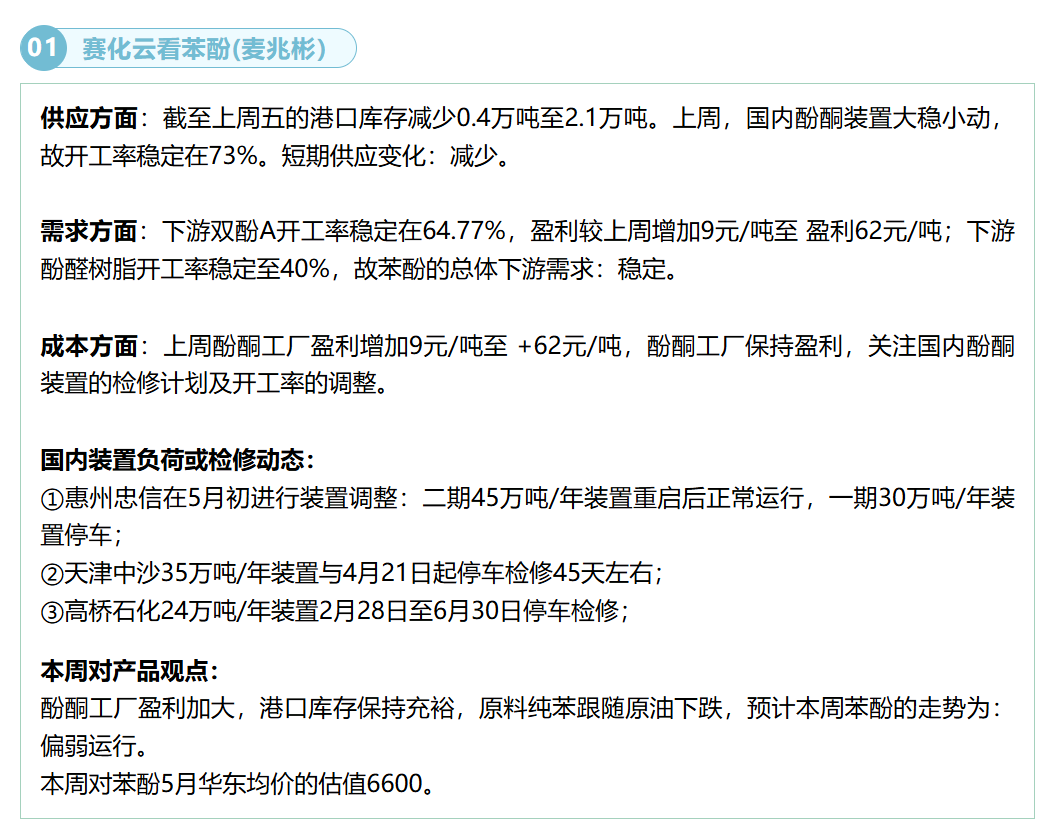 01 赛化云看苯酚(麦兆彬)

供应方面：截至上周五的港口库存减少0.4万吨至2.1万吨。上周，国内酚酮装置大稳小动，故开工率稳定在73%。短期供应变化：减少。

需求方面：下游双酚A开工率稳定在64.77%，盈利较上周增加9元/吨至 盈利62元/吨；下游酚醛树脂开工率稳定至40%，故苯酚的总体下游需求：稳定。

成本方面：上周酚酮工厂盈利增加9元/吨至 +62元/吨，酚酮工厂保持盈利，关注国内酚酮装置的检修计划及开工率的调整。

国内装置负荷或检修动态：
①惠州忠信在5月初进行装置调整：二期45万吨/年装置重启后正常运行，一期30万吨/年装置停车；
②天津中沙35万吨/年装置与4月21日起停车检修45天左右；
③高桥石化24万吨/年装置2月28日至6月30日停车检修；

本周对产品观点：
酚酮工厂盈利加大，港口库存保持充裕，原料纯苯跟随原油下跌，预计本周苯酚的走势为：偏弱运行。
本周对苯酚5月华东均价的估值6600。